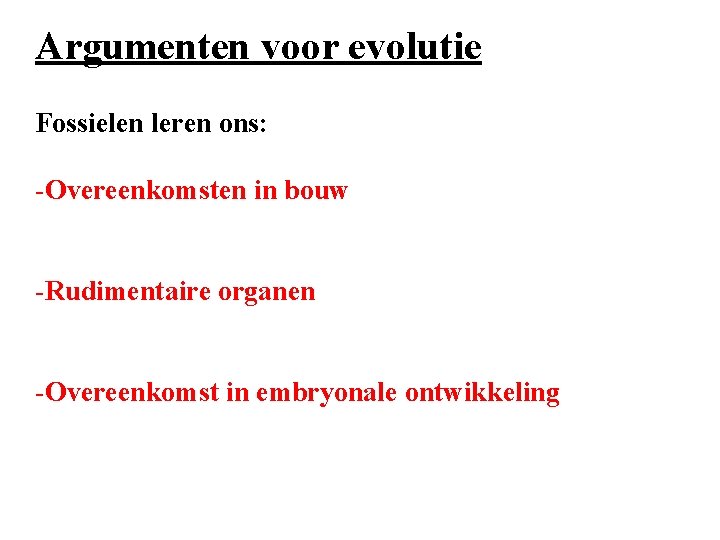 Argumenten voor evolutie

Fossielen leren ons:

-Overeenkomsten in bouw

-Rudimentaire organen

-Overeenkomst in embryonale ontwikkeling